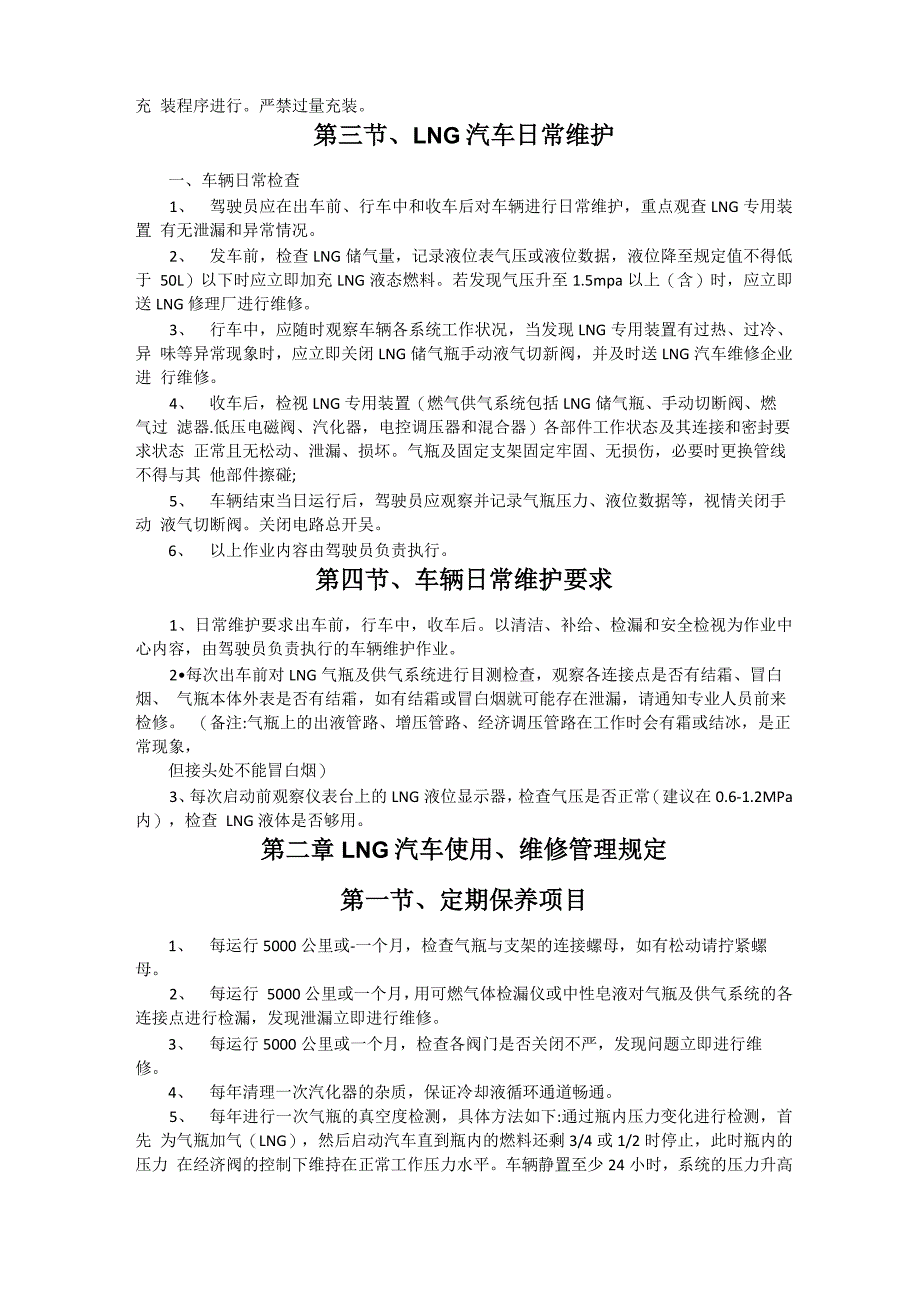 充 装程序进行。严禁过量充装。

第三节、LNG汽车日常维护

一、车辆日常检查

1、 驾驶员应在出车前、行车中和收车后对车辆进行日常维护，重点观查LNG专用装置 有无泄漏和异常情况。

2、 发车前，检查LNG储气量，记录液位表气压或液位数据，液位降至规定值不得低于 50L）以下时应立即加充LNG液态燃料。若发现气压升至1.5mpa以上（含）时，应立即送LNG修理厂进行维修。

3、 行车中，应随时观察车辆各系统工作状况，当发现LNG专用装置有过热、过冷、异 味等异常现象时，应立即关闭LNG储气瓶手动液气切新阀，并及时送LNG汽车维修企业进 行维修。

4、 收车后，检视LNG专用装置（燃气供气系统包括LNG储气瓶、手动切断阀、燃气过 滤器.低压电磁阀、汽化器，电控调压器和混合器）各部件工作状态及其连接和密封要求状态 正常且无松动、泄漏、损坏。气瓶及固定支架固定牢固、无损伤，必要时更换管线不得与其 他部件擦碰;

5、 车辆结束当日运行后，驾驶员应观察并记录气瓶压力、液位数据等，视情关闭手动 液气切断阀。关闭电路总开吴。

6、 以上作业内容由驾驶员负责执行。

第四节、车辆日常维护要求

1、日常维护要求出车前，行车中，收车后。以清洁、补给、检漏和安全检视为作业中心内容，由驾驶员负责执行的车辆维护作业。

2•每次出车前对LNG气瓶及供气系统进行目测检查，观察各连接点是否有结霜、冒白烟、 气瓶本体外表是否有结霜，如有结霜或冒白烟就可能存在泄漏，请通知专业人员前来检修。 （备注:气瓶上的出液管路、增压管路、经济调压管路在工作时会有霜或结冰，是正常现象，

但接头处不能冒白烟）

3、每次启动前观察仪表台上的LNG液位显示器，检查气压是否正常（建议在0.6-1.2MPa内），检查 LNG液体是否够用。

第二章LNG汽车使用、维修管理规定

第一节、定期保养项目

1、 每运行5000公里或-一个月，检查气瓶与支架的连接螺母，如有松动请拧紧螺母。

2、 每运行 5000公里或一个月，用可燃气体检漏仪或中性皂液对气瓶及供气系统的各连接点进行检漏，发现泄漏立即进行维修。

3、 每运行5000公里或一个月，检查各阀门是否关闭不严，发现问题立即进行维修。

4、 每年清理一次汽化器的杂质，保证冷却液循环通道畅通。

5、 每年进行一次气瓶的真空度检测，具体方法如下:通过瓶内压力变化进行检测，首先 为气瓶加气（LNG），然后启动汽车直到瓶内的燃料还剩3/4或1/2时停止，此时瓶内的压力 在经济阀的控制下维持在正常工作压力水平。车辆静置至少24小时，系统的压力升高